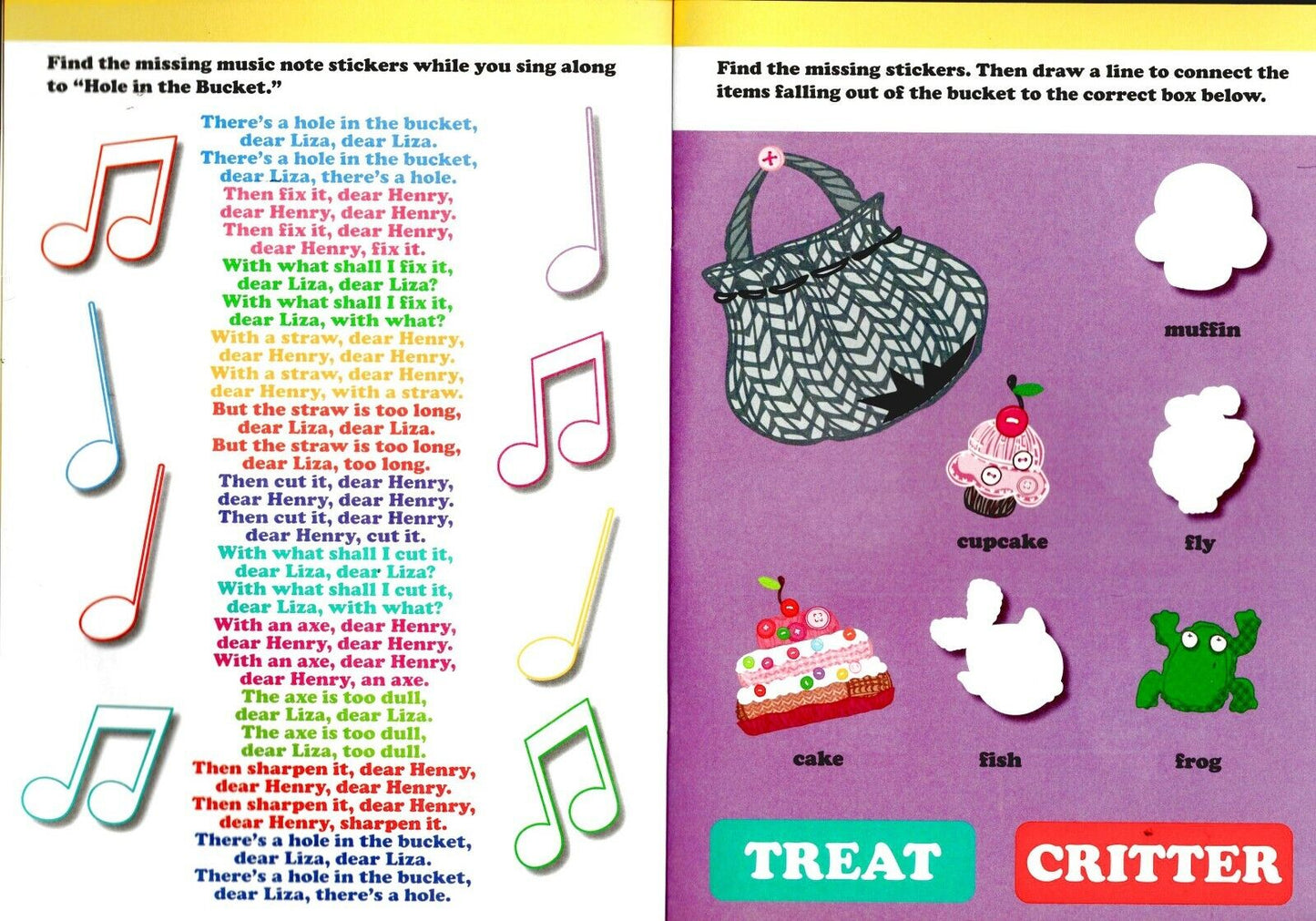 Find the missing music note stickers while you sing along to "Hole in the Bucket."

There's a hole in the bucket,
dear Liza, dear Liza.
There's a hole in the bucket,
dear Liza, there's a hole.
Then fix it, dear Henry,
dear Henry, dear Henry.
Then fix it, dear Henry,
dear Henry, fix it.
With what shall I fix it,
dear Liza, dear Liza?
With what shall I fix it,
dear Liza, with what?
With a straw, dear Henry,
dear Henry, dear Henry.
With a straw, dear Henry,
dear Henry, with a straw.
But the straw is too long,
dear Liza, dear Liza.
But the straw is too long,
dear Liza, too long.
Then cut it, dear Henry,
dear Henry, dear Henry.
Then cut it, dear Henry,
dear Henry, cut it.
With what shall I cut it,
dear Liza, dear Liza?
With what shall I cut it,
dear Liza, with what?
With an axe, dear Henry,
dear Henry, dear Henry.
With an axe, dear Henry,
dear Henry, an axe.
The axe is too dull,
dear Liza, dear Liza.
The axe is too dull,
dear Liza, too dull.
Then sharpen it, dear Henry,
dear Henry, dear Henry.
Then sharpen it, dear Henry,
dear Henry, sharpen it.
There's a hole in the bucket,
dear Liza, dear Liza.
There's a hole in the bucket,
dear Liza, there's a hole.

Find the missing stickers. Then draw a line to connect the items falling out of the bucket to the correct box below.

muffin

cupcake

fly

cake

fish

frog

TREAT

CRITTER